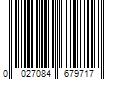 0 027084 679717